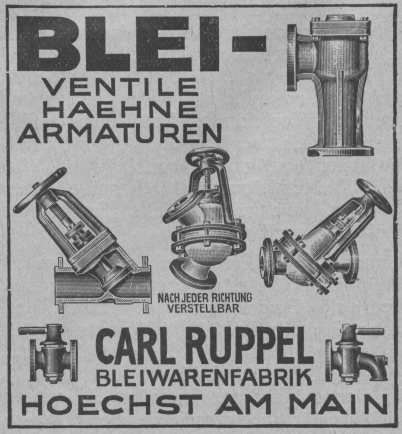 BLEI-
VENTILE
HAEHNE
ARMATUREN

NACH JEDER RICHTUNG
VERSTELLBAR

CARL RUPPEL
BLEIWARENFABRIK
HOECHST AM MAIN